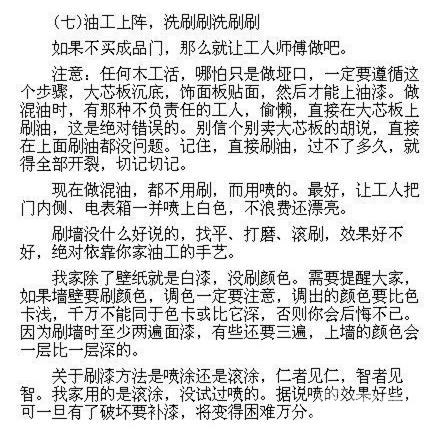 (七)油工上阵，洗刷刷洗刷刷

如果不买成品门，那么就让工人师傅做吧。

注意：任何木工活，哪怕只是做垭口，一定要遵循这个步骤，大芯板沉底，饰面板贴面，然后才能上油漆。做混油时，有那种不负责任的工人，偷懒，直接在大芯板上刷油，这是绝对错误的。别信个别卖大芯板的胡说，直接在上面刷油都没问题。记住，直接刷油，过不了多久，就得全部开裂，切记切记。

现在做混油，都不用刷，而用喷的。最好，让工人把门内侧、电表箱一并喷上白色，不浪费还漂亮。

刷墙没什么好说的，找平、打磨、滚刷，效果好不好，绝对依靠你家油工的手艺。

我家除了壁纸就是白漆，没刷颜色。需要提醒大家，如果墙壁要刷颜色，调色一定要注意，调出的颜色要比色卡浅，千万不能同于色卡或比它深，否则你会后悔不已。因为刷墙时至少两遍面漆，有些还要三遍，上墙的颜色会一层比一层深的。

关于刷漆方法是喷涂还是滚涂，仁者见仁，智者见智。我家用的是滚涂，没试过喷的。据说喷的效果好些，可一旦有了破坏要补漆，将变得困难万分。